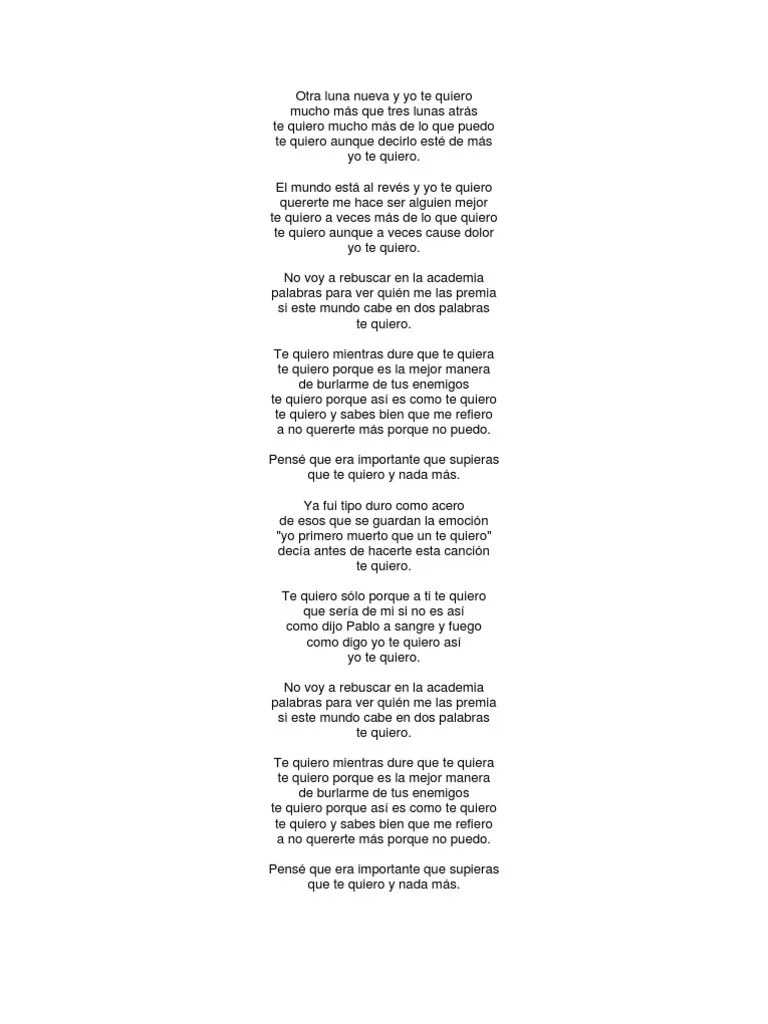 Otra luna nueva y yo te quiero
mucho más que tres lunas atrás
te quiero mucho más de lo que puedo
te quiero aunque decirlo esté de más
yo te quiero.

El mundo está al revés y yo te quiero
quererte me hace ser alguien mejor
te quiero a veces más de lo que quiero
te quiero aunque a veces cause dolor
yo te quiero.

No voy a rebuscar en la academia
palabras para ver quién me las premia
si este mundo cabe en dos palabras
te quiero.

Te quiero mientras dure que te quiera
te quiero porque es la mejor manera
de burlarme de tus enemigos
te quiero porque así es como te quiero
te quiero y sabes bien que me refiero
a no quererte más porque no puedo.

Pensé que era importante que supieras
que te quiero y nada más.

Ya fui tipo duro como acero
de esos que se guardan la emoción
"yo primero muerto que un te quiero"
decía antes de hacerte esta canción
te quiero.

Te quiero sólo porque a ti te quiero
que sería de mi si no es así
como dijo Pablo a sangre y fuego
como digo yo te quiero así
yo te quiero.

No voy a rebuscar en la academia
palabras para ver quién me las premia
si este mundo cabe en dos palabras
te quiero.

Te quiero mientras dure que te quiera
te quiero porque es la mejor manera
de burlarme de tus enemigos
te quiero porque así es como te quiero
te quiero y sabes bien que me refiero
a no quererte más porque no puedo.

Pensé que era importante que supieras
que te quiero y nada más.